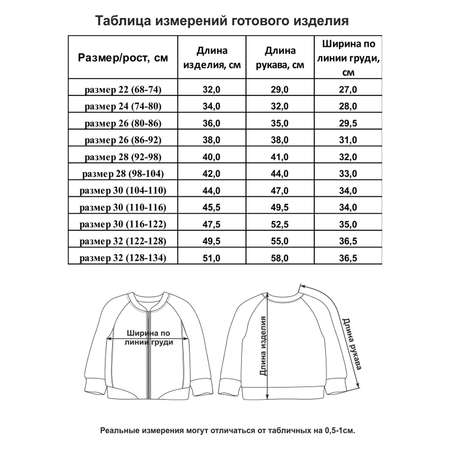 Таблица измерений готового изделия

| Размер/рост, см | Длина изделия, см | Длина рукава, см | Ширина по линии груди, см |
|---|---|---|---|
| размер 22 (68-74) | 32,0 | 29,0 | 27,0 |
| размер 24 (74-80) | 34,0 | 32,0 | 28,0 |
| размер 26 (80-86) | 36,0 | 35,0 | 29,5 |
| размер 26 (86-92) | 38,0 | 38,0 | 31,0 |
| размер 28 (92-98) | 40,0 | 41,0 | 32,0 |
| размер 28 (98-104) | 42,0 | 44,0 | 33,0 |
| размер 30 (104-110) | 44,0 | 47,0 | 34,0 |
| размер 30 (110-116) | 45,5 | 49,5 | 34,0 |
| размер 30 (116-122) | 47,5 | 52,5 | 35,0 |
| размер 32 (122-128) | 49,5 | 55,0 | 36,5 |
| размер 32 (128-134) | 51,0 | 58,0 | 36,5 |

Ширина по линии груди

Длина изделия

Длина рукава

Реальные измерения могут отличаться от табличных на 0,5-1см.